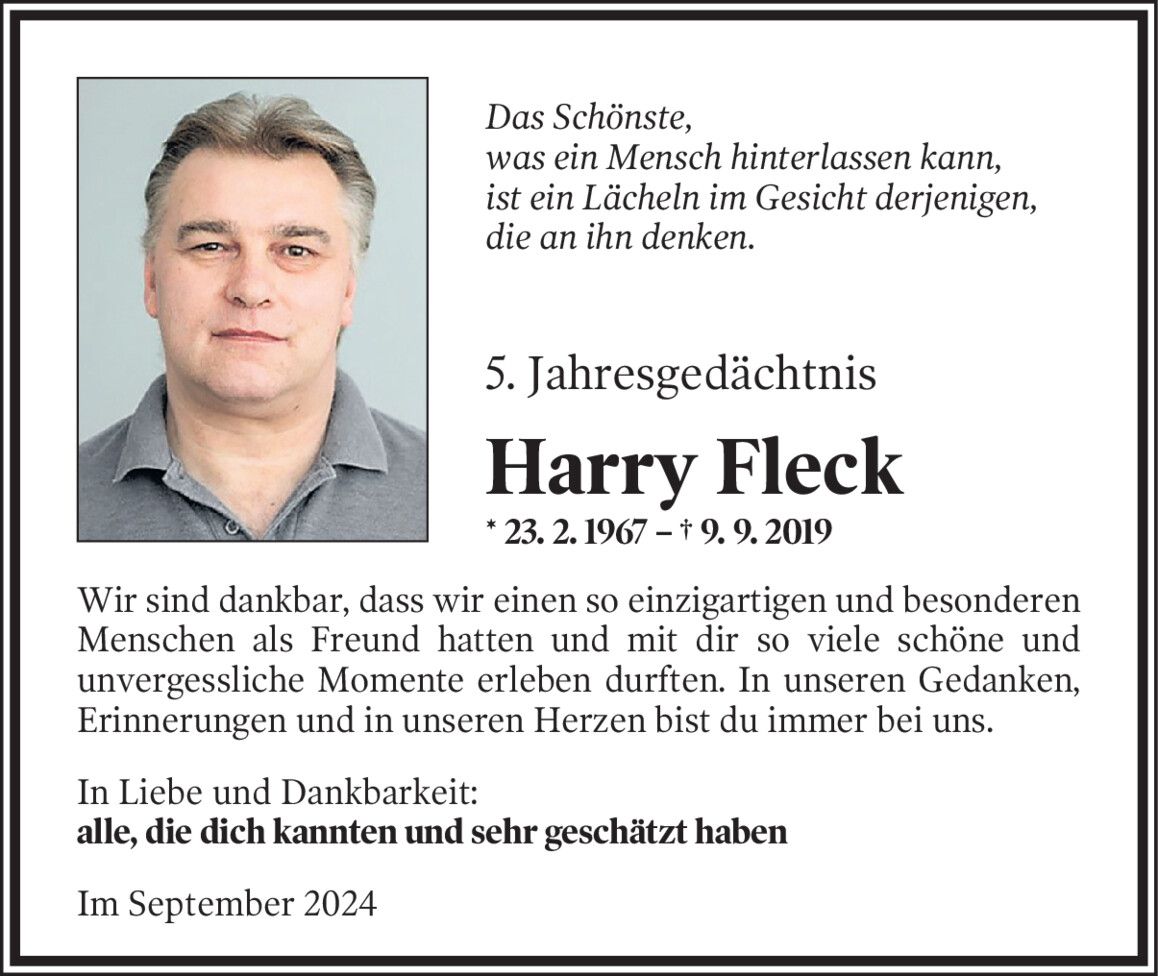 Das Schönste,
was ein Mensch hinterlassen kann,
ist ein Lächeln im Gesicht derjenigen,
die an ihn denken.

5. Jahresgedächtnis

Harry Fleck

* 23. 2. 1967 – † 9. 9. 2019

Wir sind dankbar, dass wir einen so einzigartigen und besonderen Menschen als Freund hatten und mit dir so viele schöne und unvergessliche Momente erleben durften. In unseren Gedanken, Erinnerungen und in unseren Herzen bist du immer bei uns.

In Liebe und Dankbarkeit:
alle, die dich kannten und sehr geschätzt haben

Im September 2024